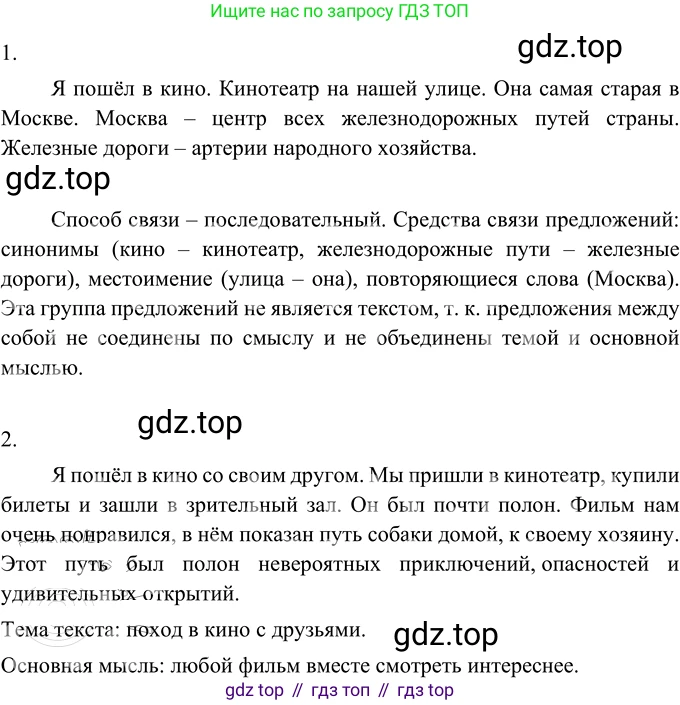 Ищите нас по запросу ГДЗ ТОП

1.

gdz.top

Я пошёл в кино. Кинотеатр на нашей улице. Она самая старая в Москве. Москва – центр всех железнодорожных путей страны. Железные дороги – артерии народного хозяйства.

gdz.top

Способ связи – последовательный. Средства связи предложений: синонимы (кино – кинотеатр, железнодорожные пути – железные дороги), местоимение (улица – она), повторяющиеся слова (Москва). Эта группа предложений не является текстом, т. к. предложения между собой не соединены по смыслу и не объединены темой и основной мыслью.

gdz.top

2.

Я пошёл в кино со своим другом. Мы пришли в кинотеатр, купили билеты и зашли в зрительный зал. Он был почти полон. Фильм нам очень понравился, в нём показан путь собаки домой, к своему хозяину. Этот путь был полон невероятных приключений, опасностей и удивительных открытий.

Тема текста: поход в кино с друзьями.

gdz.top

Основная мысль: любой фильм вместе смотреть интереснее.

gdz top // гдз топ // гдз top